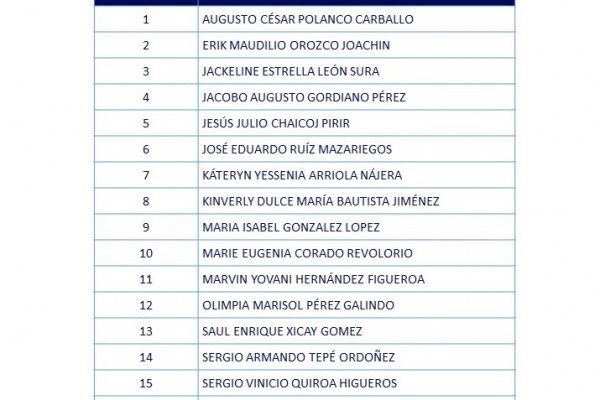 | | |
|---|---|
| 1 | AUGUSTO CÉSAR POLANCO CARBALLO |
| 2 | ERIK MAUDILIO OROZCO JOACHIN |
| 3 | JACKELINE ESTRELLA LEÓN SURA |
| 4 | JACOBO AUGUSTO GORDIANO PÉREZ |
| 5 | JESÚS JULIO CHAICOJ PIRIR |
| 6 | JOSÉ EDUARDO RUÍZ MAZARIEGOS |
| 7 | KÁTERYN YESSENIA ARRIOLA NÁJERA |
| 8 | KINVERLY DULCE MARÍA BAUTISTA JIMÉNEZ |
| 9 | MARIA ISABEL GONZALEZ LOPEZ |
| 10 | MARIE EUGENIA CORADO REVOLORIO |
| 11 | MARVIN YOVANI HERNÁNDEZ FIGUEROA |
| 12 | OLIMPIA MARISOL PÉREZ GALINDO |
| 13 | SAUL ENRIQUE XICAY GOMEZ |
| 14 | SERGIO ARMANDO TEPÉ ORDOÑEZ |
| 15 | SERGIO VINICIO QUIROA HIGUEROS |